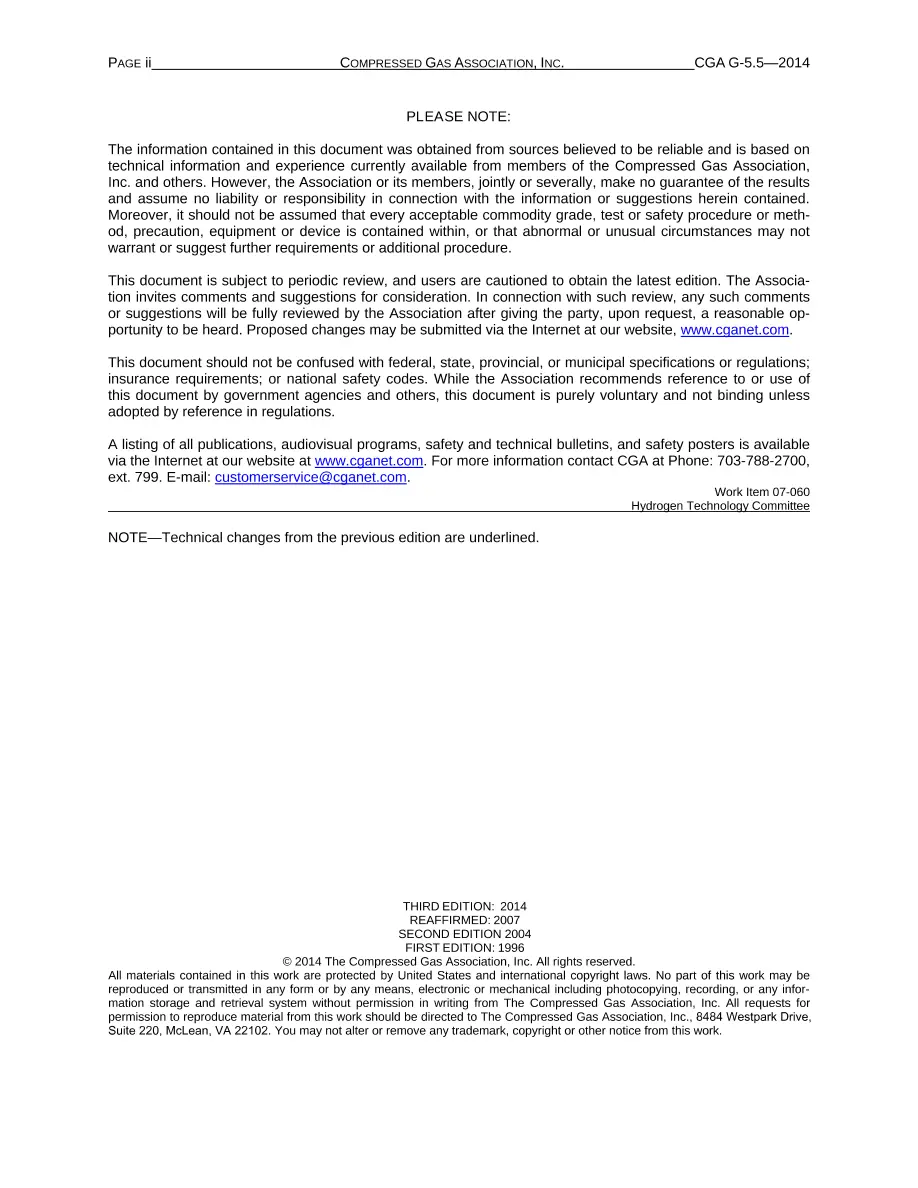 PAGE ii COMPRESSED GAS ASSOCIATION, INC. CGA G-5.5—2014

PLEASE NOTE:

The information contained in this document was obtained from sources believed to be reliable and is based on technical information and experience currently available from members of the Compressed Gas Association, Inc. and others. However, the Association or its members, jointly or severally, make no guarantee of the results and assume no liability or responsibility in connection with the information or suggestions herein contained. Moreover, it should not be assumed that every acceptable commodity grade, test or safety procedure or method, precaution, equipment or device is contained within, or that abnormal or unusual circumstances may not warrant or suggest further requirements or additional procedure.

This document is subject to periodic review, and users are cautioned to obtain the latest edition. The Association invites comments and suggestions for consideration. In connection with such review, any such comments or suggestions will be fully reviewed by the Association after giving the party, upon request, a reasonable opportunity to be heard. Proposed changes may be submitted via the Internet at our website, www.cganet.com.

This document should not be confused with federal, state, provincial, or municipal specifications or regulations; insurance requirements; or national safety codes. While the Association recommends reference to or use of this document by government agencies and others, this document is purely voluntary and not binding unless adopted by reference in regulations.

A listing of all publications, audiovisual programs, safety and technical bulletins, and safety posters is available via the Internet at our website at www.cganet.com. For more information contact CGA at Phone: 703-788-2700, ext. 799. E-mail: customerservice@cganet.com.

Work Item 07-060
Hydrogen Technology Committee

NOTE—Technical changes from the previous edition are underlined.

THIRD EDITION: 2014
REAFFIRMED: 2007
SECOND EDITION 2004
FIRST EDITION: 1996
© 2014 The Compressed Gas Association, Inc. All rights reserved.
All materials contained in this work are protected by United States and international copyright laws. No part of this work may be reproduced or transmitted in any form or by any means, electronic or mechanical including photocopying, recording, or any information storage and retrieval system without permission in writing from The Compressed Gas Association, Inc. All requests for permission to reproduce material from this work should be directed to The Compressed Gas Association, Inc., 8484 Westpark Drive, Suite 220, McLean, VA 22102. You may not alter or remove any trademark, copyright or other notice from this work.